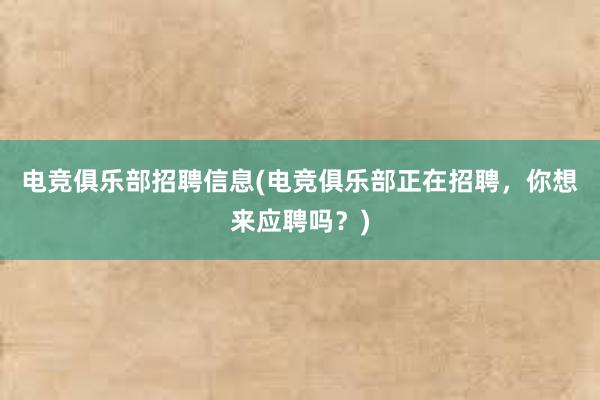 电竞俱乐部招聘信息(电竞俱乐部正在招聘，你想来应聘吗？)